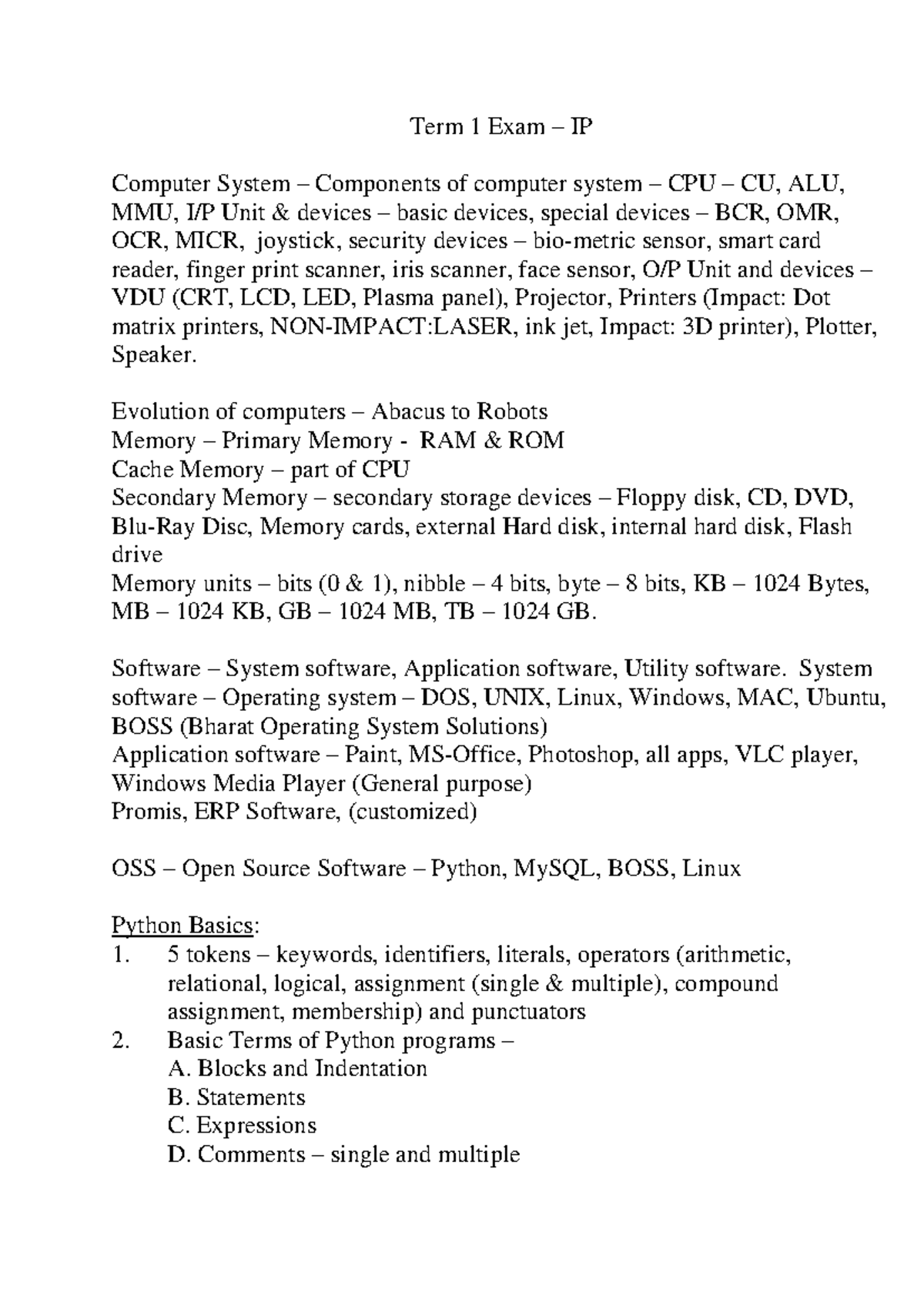 Term 1 Exam – IP

Computer System – Components of computer system – CPU – CU, ALU, MMU, I/P Unit & devices – basic devices, special devices – BCR, OMR, OCR, MICR, joystick, security devices – bio-metric sensor, smart card reader, finger print scanner, iris scanner, face sensor, O/P Unit and devices – VDU (CRT, LCD, LED, Plasma panel), Projector, Printers (Impact: Dot matrix printers, NON-IMPACT:LASER, ink jet, Impact: 3D printer), Plotter, Speaker.

Evolution of computers – Abacus to Robots
Memory – Primary Memory - RAM & ROM
Cache Memory – part of CPU
Secondary Memory – secondary storage devices – Floppy disk, CD, DVD, Blu-Ray Disc, Memory cards, external Hard disk, internal hard disk, Flash drive
Memory units – bits (0 & 1), nibble – 4 bits, byte – 8 bits, KB – 1024 Bytes, MB – 1024 KB, GB – 1024 MB, TB – 1024 GB.

Software – System software, Application software, Utility software. System software – Operating system – DOS, UNIX, Linux, Windows, MAC, Ubuntu, BOSS (Bharat Operating System Solutions)
Application software – Paint, MS-Office, Photoshop, all apps, VLC player, Windows Media Player (General purpose)
Promis, ERP Software, (customized)

OSS – Open Source Software – Python, MySQL, BOSS, Linux

Python Basics:
1. 5 tokens – keywords, identifiers, literals, operators (arithmetic, relational, logical, assignment (single & multiple), compound assignment, membership) and punctuators
2. Basic Terms of Python programs –
A. Blocks and Indentation
B. Statements
C. Expressions
D. Comments – single and multiple